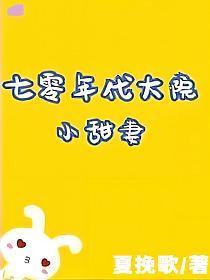 七零年代大院
小甜妻

夏挽歌/著